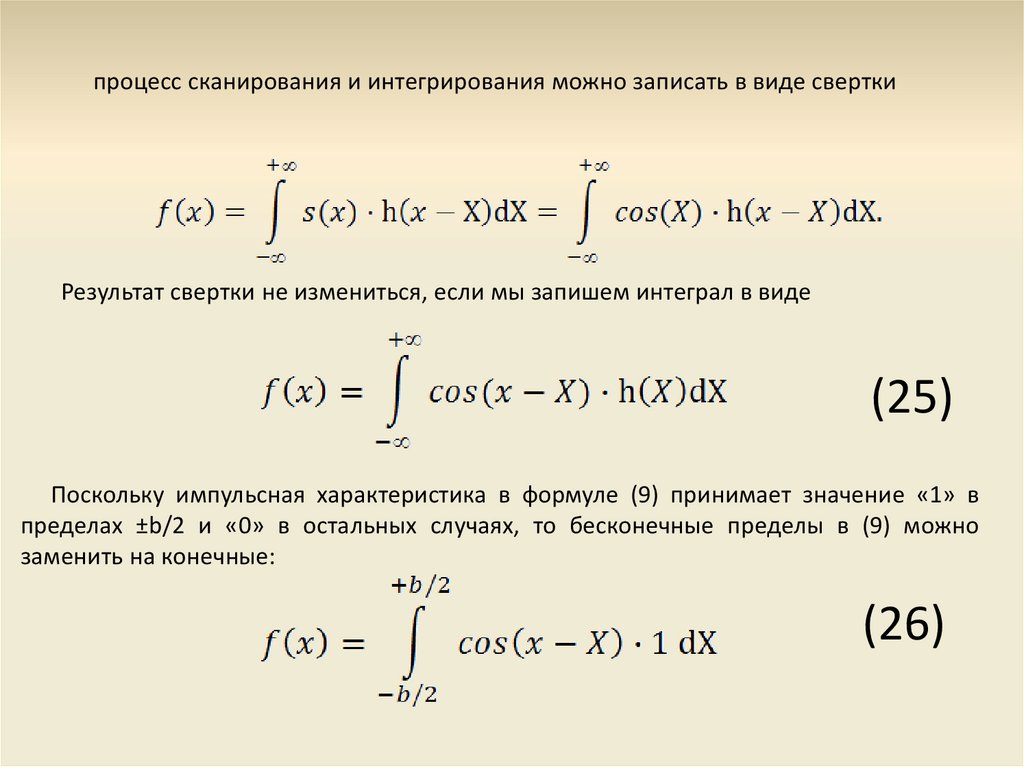 процесс сканирования и интегрирования можно записать в виде свертки

$f(x) = \int_{-\infty}^{+\infty} s(x) \cdot \mathrm{h}(x - \mathrm{X})\mathrm{dX} = \int_{-\infty}^{+\infty} cos(X) \cdot \mathrm{h}(x - X)\mathrm{dX}.$

Результат свертки не измениться, если мы запишем интеграл в виде

$f(x) = \int_{-\infty}^{+\infty} cos(x - X) \cdot \mathrm{h}(X)\mathrm{dX}$ (25)

Поскольку импульсная характеристика в формуле (9) принимает значение «1» в пределах ±b/2 и «0» в остальных случаях, то бесконечные пределы в (9) можно заменить на конечные:

$f(x) = \int_{-b/2}^{+b/2} cos(x - X) \cdot 1\ \mathrm{dX}$ (26)